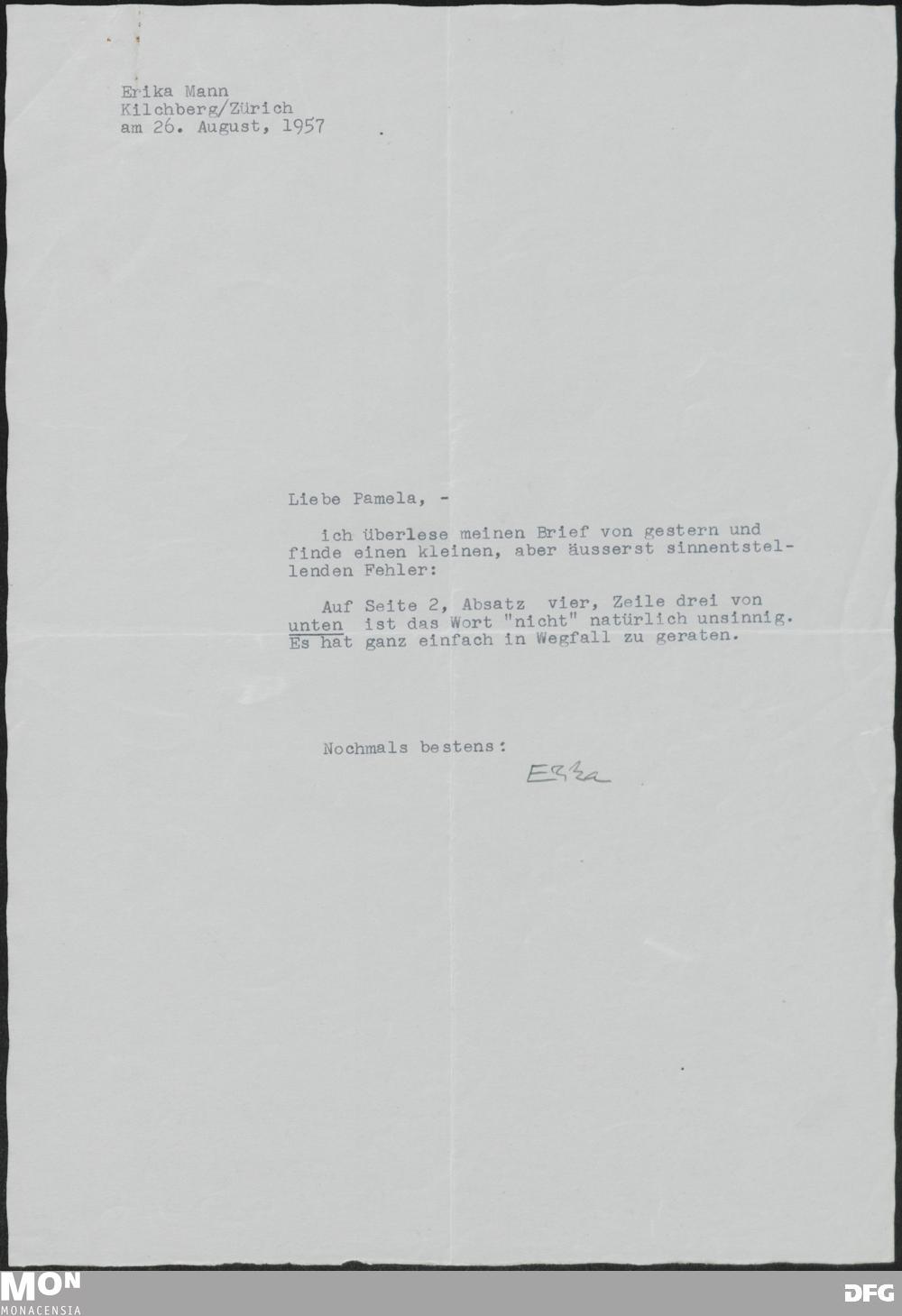 Erika Mann
Kilchberg/Zürich
am 26. August, 1957

Liebe Pamela, -

ich überlese meinen Brief von gestern und finde einen kleinen, aber äusserst sinnentstellenden Fehler:

Auf Seite 2, Absatz vier, Zeile drei von unten ist das Wort "nicht" natürlich unsinnig. Es hat ganz einfach in Wegfall zu geraten.

Nochmals bestens:

Erika

MON
MONACENSIA

DFG